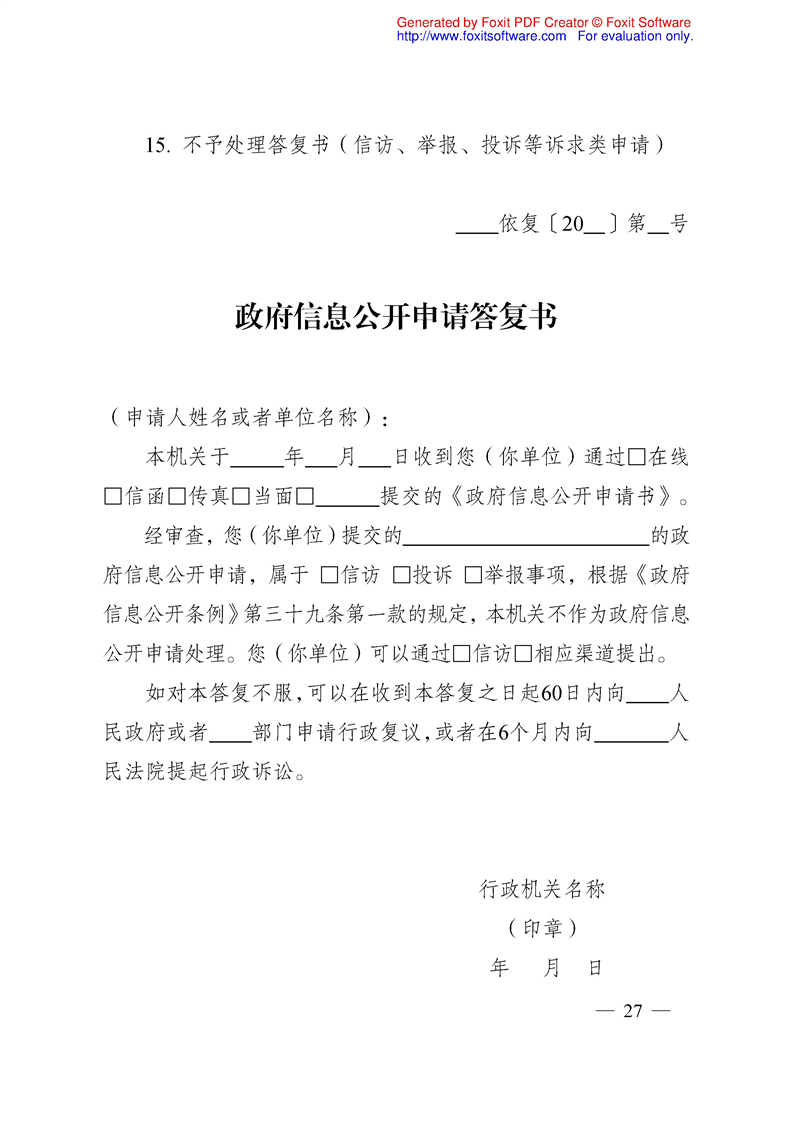 Generated by Foxit PDF Creator © Foxit Software
http://www.foxitsoftware.com For evaluation only.

15. 不予处理答复书（信访、举报、投诉等诉求类申请）

____依复〔20__〕第__号

政府信息公开申请答复书

（申请人姓名或者单位名称）：

本机关于_____年___月___日收到您（你单位）通过□在线□信函□传真□当面□______提交的《政府信息公开申请书》。

经审查，您（你单位）提交的________________________的政府信息公开申请，属于 □信访 □投诉 □举报事项，根据《政府信息公开条例》第三十九条第一款的规定，本机关不作为政府信息公开申请处理。您（你单位）可以通过□信访□相应渠道提出。

如对本答复不服，可以在收到本答复之日起60日内向____人民政府或者____部门申请行政复议，或者在6个月内向_______人民法院提起行政诉讼。

行政机关名称
（印章）
年 月 日

— 27 —